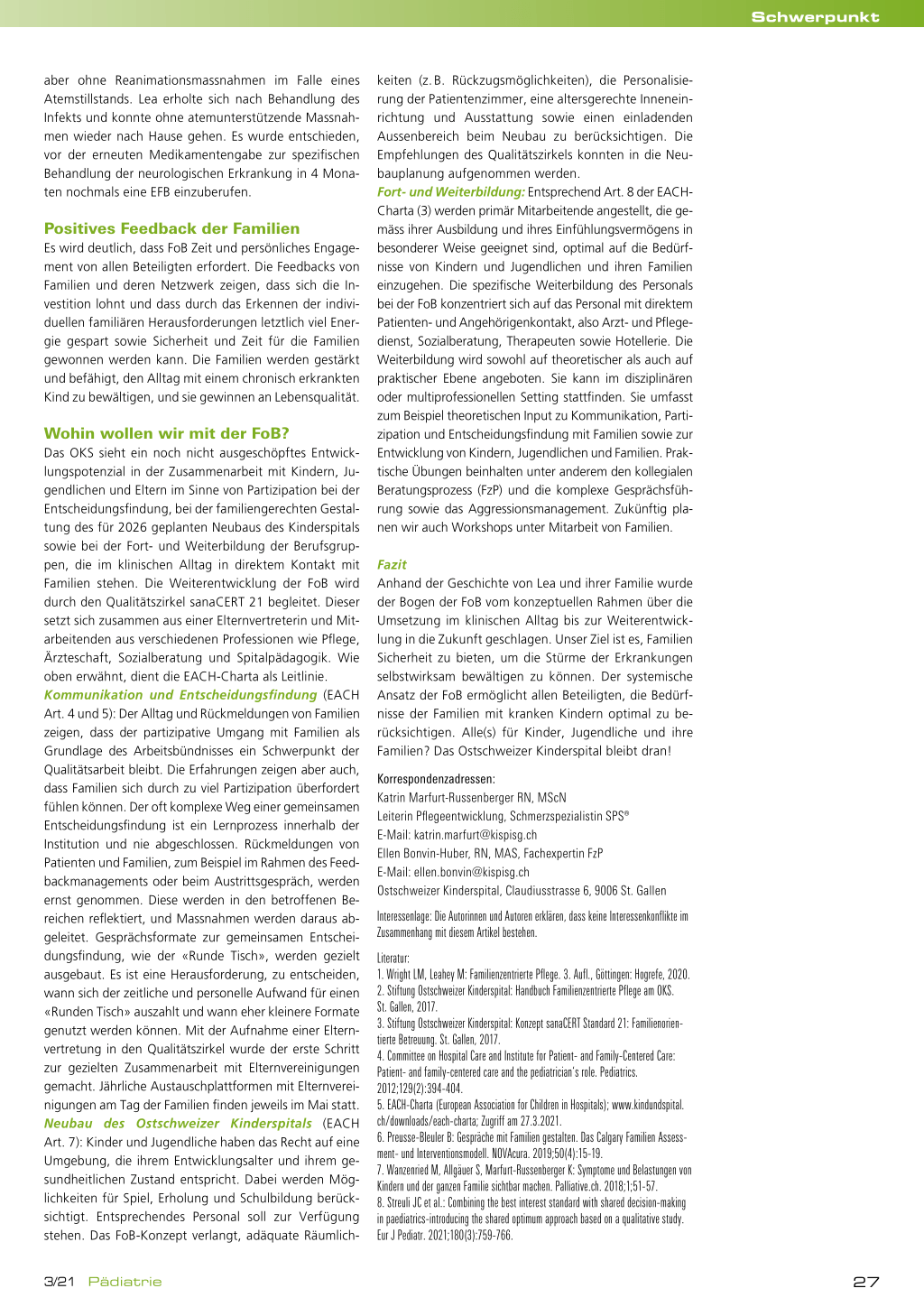 Schwerpunkt

aber ohne Reanimationsmassnahmen im Falle eines Atemstillstands. Lea erholte sich nach Behandlung des Infekts und konnte ohne atemunterstützende Massnahmen wieder nach Hause gehen. Es wurde entschieden, vor der erneuten Medikamentengabe zur spezifischen Behandlung der neurologischen Erkrankung in 4 Monaten nochmals eine EFB einzuberufen.

Positives Feedback der Familien

Es wird deutlich, dass FoB Zeit und persönliches Engagement von allen Beteiligten erfordert. Die Feedbacks von Familien und deren Netzwerk zeigen, dass sich die Investition lohnt und dass durch das Erkennen der individuellen familiären Herausforderungen letztlich viel Energie gespart sowie Sicherheit und Zeit für die Familien gewonnen werden kann. Die Familien werden gestärkt und befähigt, den Alltag mit einem chronisch erkrankten Kind zu bewältigen, und sie gewinnen an Lebensqualität.

Wohin wollen wir mit der FoB?

Das OKS sieht ein noch nicht ausgeschöpftes Entwicklungspotenzial in der Zusammenarbeit mit Kindern, Jugendlichen und Eltern im Sinne von Partizipation bei der Entscheidungsfindung, bei der familiengerechten Gestaltung des für 2026 geplanten Neubaus des Kinderspitals sowie bei der Fort- und Weiterbildung der Berufsgruppen, die im klinischen Alltag in direktem Kontakt mit Familien stehen. Die Weiterentwicklung der FoB wird durch den Qualitätszirkel sanaCERT 21 begleitet. Dieser setzt sich zusammen aus einer Elternvertreterin und Mitarbeitenden aus verschiedenen Professionen wie Pflege, Ärzteschaft, Sozialberatung und Spitalpädagogik. Wie oben erwähnt, dient die EACH-Charta als Leitlinie.
Kommunikation und Entscheidungsfindung (EACH Art. 4 und 5): Der Alltag und Rückmeldungen von Familien zeigen, dass der partizipative Umgang mit Familien als Grundlage des Arbeitsbündnisses ein Schwerpunkt der Qualitätsarbeit bleibt. Die Erfahrungen zeigen aber auch, dass Familien sich durch zu viel Partizipation überfordert fühlen können. Der oft komplexe Weg einer gemeinsamen Entscheidungsfindung ist ein Lernprozess innerhalb der Institution und nie abgeschlossen. Rückmeldungen von Patienten und Familien, zum Beispiel im Rahmen des Feedbackmanagements oder beim Austrittsgespräch, werden ernst genommen. Diese werden in den betroffenen Bereichen reflektiert, und Massnahmen werden daraus abgeleitet. Gesprächsformate zur gemeinsamen Entscheidungsfindung, wie der «Runde Tisch», werden gezielt ausgebaut. Es ist eine Herausforderung, zu entscheiden, wann sich der zeitliche und personelle Aufwand für einen «Runden Tisch» auszahlt und wann eher kleinere Formate genutzt werden können. Mit der Aufnahme einer Elternvertretung in den Qualitätszirkel wurde der erste Schritt zur gezielten Zusammenarbeit mit Elternvereinigungen gemacht. Jährliche Austauschplattformen mit Elternvereinigungen am Tag der Familien finden jeweils im Mai statt.
Neubau des Ostschweizer Kinderspitals (EACH Art. 7): Kinder und Jugendliche haben das Recht auf eine Umgebung, die ihrem Entwicklungsalter und ihrem gesundheitlichen Zustand entspricht. Dabei werden Möglichkeiten für Spiel, Erholung und Schulbildung berücksichtigt. Entsprechendes Personal soll zur Verfügung stehen. Das FoB-Konzept verlangt, adäquate Räumlichkeiten (z. B. Rückzugsmöglichkeiten), die Personalisierung der Patientenzimmer, eine altersgerechte Inneneinrichtung und Ausstattung sowie einen einladenden Aussenbereich beim Neubau zu berücksichtigen. Die Empfehlungen des Qualitätszirkels konnten in die Neubauplanung aufgenommen werden.
Fort- und Weiterbildung: Entsprechend Art. 8 der EACH-Charta (3) werden primär Mitarbeitende angestellt, die gemäss ihrer Ausbildung und ihres Einfühlungsvermögens in besonderer Weise geeignet sind, optimal auf die Bedürfnisse von Kindern und Jugendlichen und ihren Familien einzugehen. Die spezifische Weiterbildung des Personals bei der FoB konzentriert sich auf das Personal mit direktem Patienten- und Angehörigenkontakt, also Arzt- und Pflegedienst, Sozialberatung, Therapeuten sowie Hotellerie. Die Weiterbildung wird sowohl auf theoretischer als auch auf praktischer Ebene angeboten. Sie kann im disziplinären oder multiprofessionellen Setting stattfinden. Sie umfasst zum Beispiel theoretischen Input zu Kommunikation, Partizipation und Entscheidungsfindung mit Familien sowie zur Entwicklung von Kindern, Jugendlichen und Familien. Praktische Übungen beinhalten unter anderem den kollegialen Beratungsprozess (FzP) und die komplexe Gesprächsführung sowie das Aggressionsmanagement. Zukünftig planen wir auch Workshops unter Mitarbeit von Familien.

Fazit

Anhand der Geschichte von Lea und ihrer Familie wurde der Bogen der FoB vom konzeptuellen Rahmen über die Umsetzung im klinischen Alltag bis zur Weiterentwicklung in die Zukunft geschlagen. Unser Ziel ist es, Familien Sicherheit zu bieten, um die Stürme der Erkrankungen selbstwirksam bewältigen zu können. Der systemische Ansatz der FoB ermöglicht allen Beteiligten, die Bedürfnisse der Familien mit kranken Kindern optimal zu berücksichtigen. Alle(s) für Kinder, Jugendliche und ihre Familien? Das Ostschweizer Kinderspital bleibt dran!

Korrespondenzadressen:
Katrin Marfurt-Russenberger RN, MScN
Leiterin Pflegeentwicklung, Schmerzspezialistin SPS®
E-Mail: katrin.marfurt@kispisg.ch
Ellen Bonvin-Huber, RN, MAS, Fachexpertin FzP
E-Mail: ellen.bonvin@kispisg.ch
Ostschweizer Kinderspital, Claudiusstrasse 6, 9006 St. Gallen

Interessenlage: Die Autorinnen und Autoren erklären, dass keine Interessenkonflikte im Zusammenhang mit diesem Artikel bestehen.

Literatur:
1. Wright LM, Leahey M: Familienzentrierte Pflege. 3. Aufl., Göttingen: Hogrefe, 2020.
2. Stiftung Ostschweizer Kinderspital: Handbuch Familienzentrierte Pflege am OKS. St. Gallen, 2017.
3. Stiftung Ostschweizer Kinderspital: Konzept sanaCERT Standard 21: Familienorientierte Betreuung. St. Gallen, 2017.
4. Committee on Hospital Care and Institute for Patient- and Family-Centered Care: Patient- and family-centered care and the pediatrician's role. Pediatrics. 2012;129(2):394-404.
5. EACH-Charta (European Association for Children in Hospitals); www.kindundspital.ch/downloads/each-charta; Zugriff am 27.3.2021.
6. Preusse-Bleuler B: Gespräche mit Familien gestalten. Das Calgary Familien Assessment- und Interventionsmodell. NOVAcura. 2019;50(4):15-19.
7. Wanzenried M, Allgäuer S, Marfurt-Russenberger K: Symptome und Belastungen von Kindern und der ganzen Familie sichtbar machen. Palliative.ch. 2018;1;51-57.
8. Streuli JC et al.: Combining the best interest standard with shared decision-making in paediatrics-introducing the shared optimum approach based on a qualitative study. Eur J Pediatr. 2021;180(3):759-766.

3/21 Pädiatrie

27